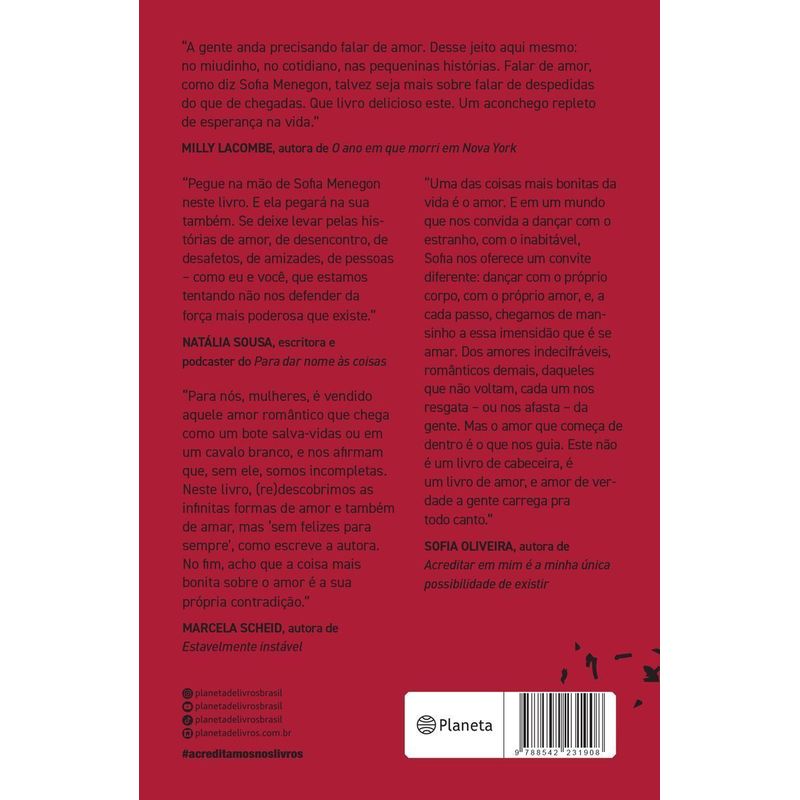 "A gente anda precisando falar de amor. Desse jeito aqui mesmo: no miudinho, no cotidiano, nas pequeninas histórias. Falar de amor, como diz Sofia Menegon, talvez seja mais sobre falar de despedidas do que de chegadas. Que livro delicioso este. Um aconchego repleto de esperança na vida."

MILLY LACOMBE, autora de O ano em que morri em Nova York

"Pegue na mão de Sofia Menegon neste livro. E ela pegará na sua também. Se deixe levar pelas histórias de amor, de desencontro, de desafetos, de amizades, de pessoas – como eu e você, que estamos tentando não nos defender da força mais poderosa que existe."

NATÁLIA SOUSA, escritora e podcaster do Para dar nome às coisas

"Para nós, mulheres, é vendido aquele amor romântico que chega como um bote salva-vidas ou em um cavalo branco, e nos afirmam que, sem ele, somos incompletas. Neste livro, (re)descobrimos as infinitas formas de amor e também de amar, mas 'sem felizes para sempre', como escreve a autora. No fim, acho que a coisa mais bonita sobre o amor é a sua própria contradição."

MARCELA SCHEID, autora de Estavelmente instável

"Uma das coisas mais bonitas da vida é o amor. E em um mundo que nos convida a dançar com o estranho, com o inabitável, Sofia nos oferece um convite diferente: dançar com o próprio corpo, com o próprio amor, e, a cada passo, chegamos de mansinho a essa imensidão que é se amar. Dos amores indecifráveis, românticos demais, daqueles que não voltam, cada um nos resgata – ou nos afasta – da gente. Mas o amor que começa de dentro é o que nos guia. Este não é um livro de cabeceira, é um livro de amor, e amor de verdade a gente carrega pra todo canto."

SOFIA OLIVEIRA, autora de Acreditar em mim é a minha única possibilidade de existir

planetadelivrosbrasil
planetadelivrosbrasil
planetadelivrosbrasil
planetadelivros.com.br

#acreditamosnoslivros

Planeta

9 788542 231908